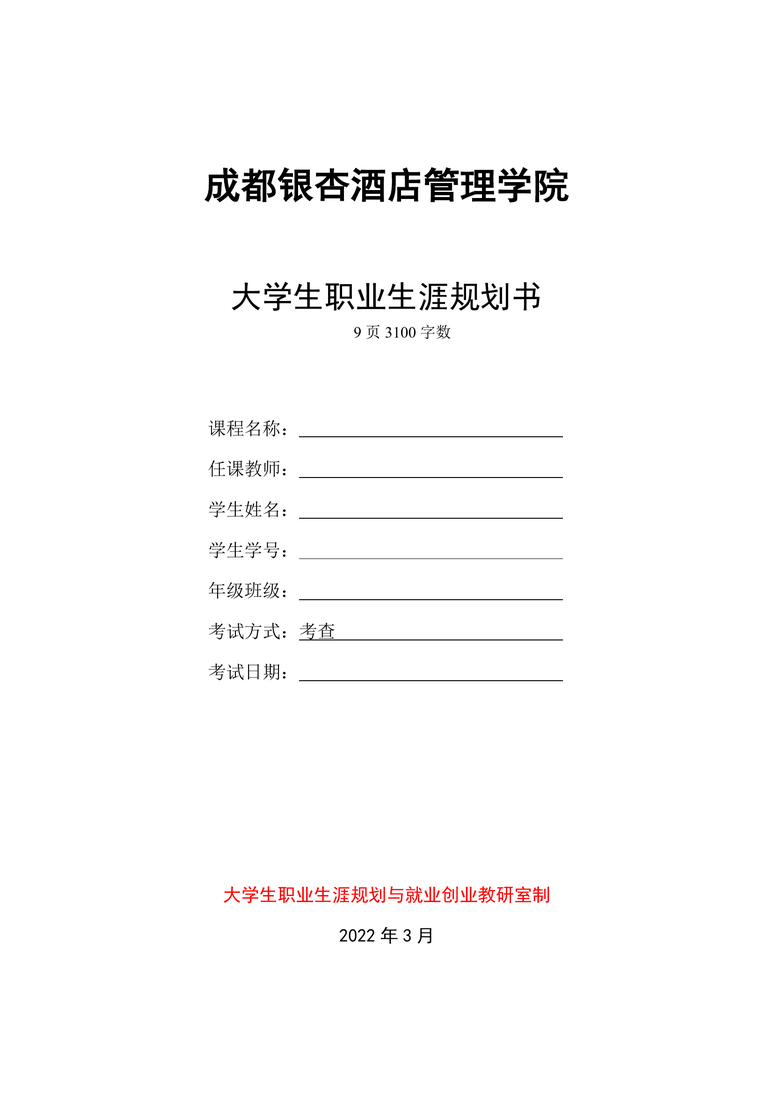 成都银杏酒店管理学院

大学生职业生涯规划书

9 页 3100 字数

课程名称：

任课教师：

学生姓名：

学生学号：

年级班级：

考试方式：考查

考试日期：

大学生职业生涯规划与就业创业教研室制

2022 年 3 月